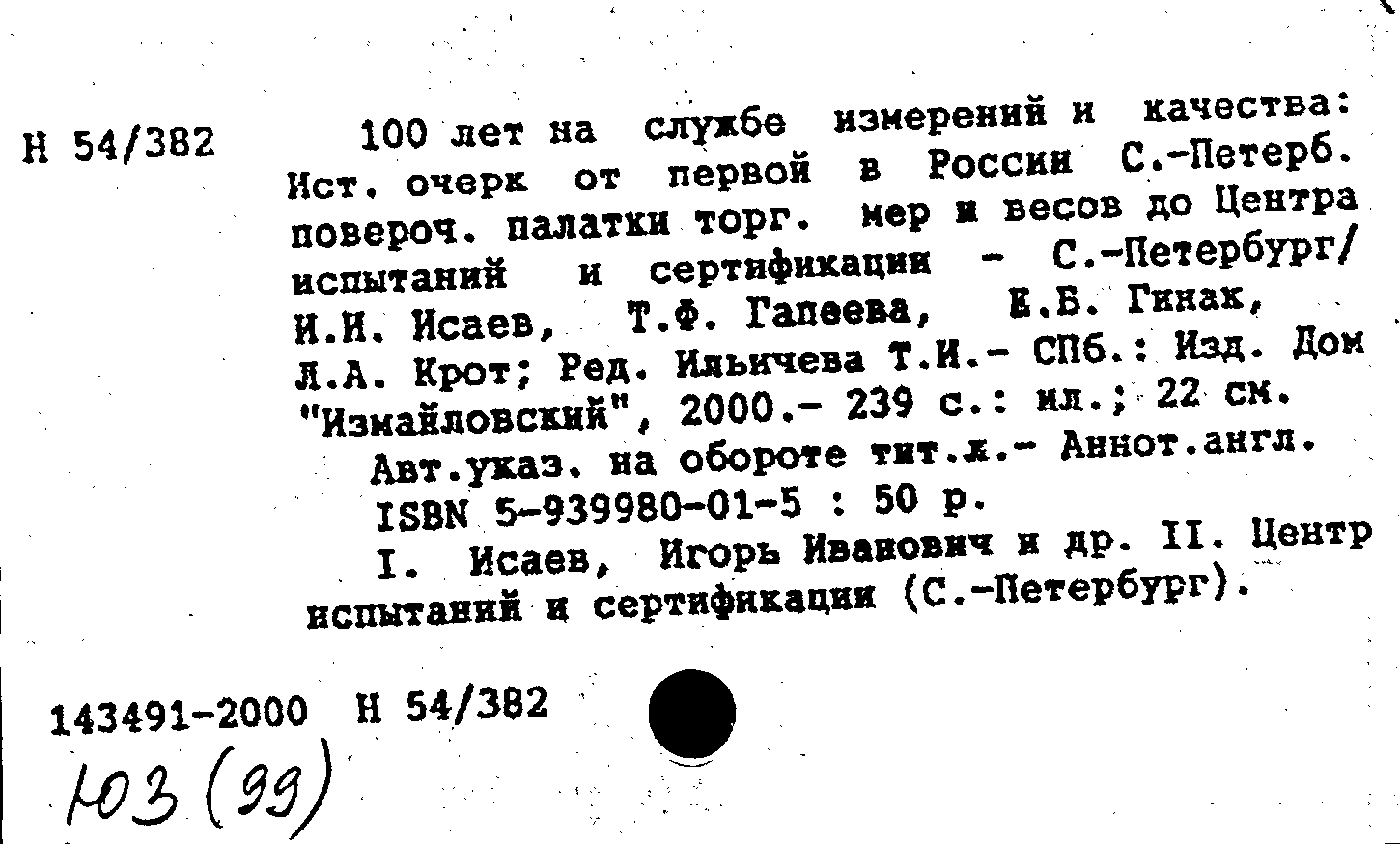 Н 54/382

100 лет на службе измерений и качества: Ист. очерк от первой в России С.-Петерб. повероч. палатки торг. мер и весов до Центра испытаний и сертификации - С.-Петербург/ И.И. Исаев, Т.Ф. Гапеева, Е.Б. Гинак, Л.А. Крот; Ред. Ильичева Т.И.- СПб.: Изд. Дом "Измайловский", 2000.- 239 с.: ил.; 22 см.

Авт.указ. на обороте тит.л.- Аннот.англ.

ISBN 5-939980-01-5 : 50 р.

I. Исаев, Игорь Иванович и др. II. Центр испытаний и сертификации (С.-Петербург).

143491-2000 Н 54/382

Ю3 (99)